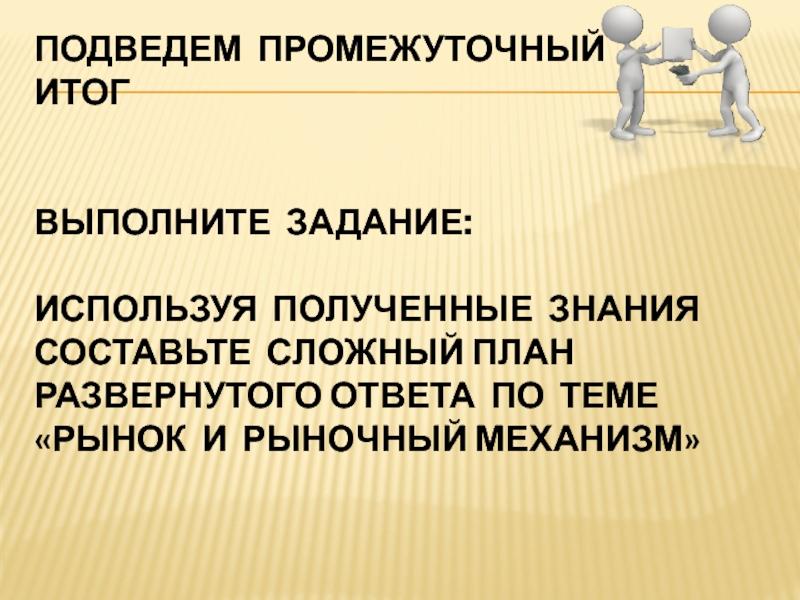 ПОДВЕДЕМ ПРОМЕЖУТОЧНЫЙ ИТОГ

ВЫПОЛНИТЕ ЗАДАНИЕ:

ИСПОЛЬЗУЯ ПОЛУЧЕННЫЕ ЗНАНИЯ СОСТАВЬТЕ СЛОЖНЫЙ ПЛАН РАЗВЕРНУТОГО ОТВЕТА ПО ТЕМЕ «РЫНОК И РЫНОЧНЫЙ МЕХАНИЗМ»